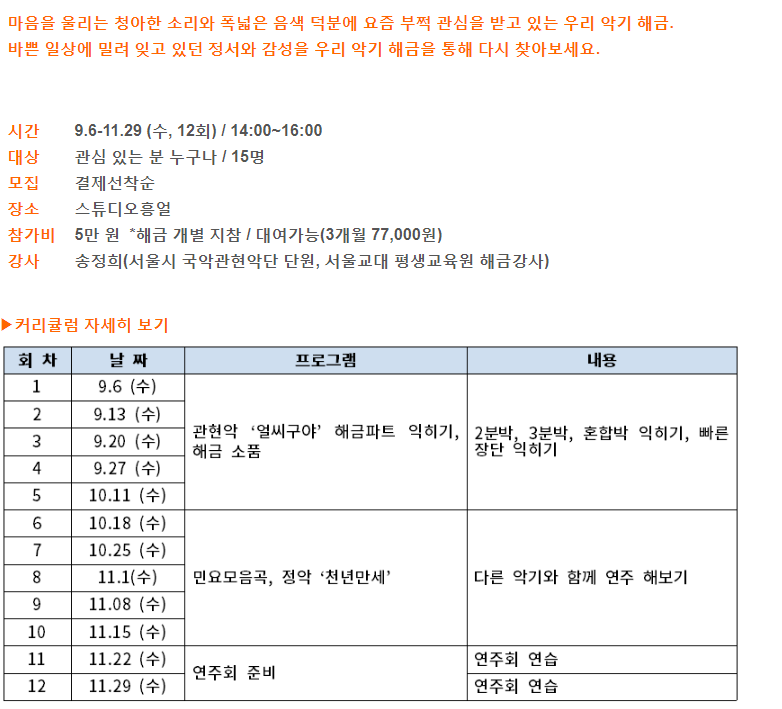 마음을 울리는 청아한 소리와 폭넓은 음색 덕분에 요즘 부쩍 관심을 받고 있는 우리 악기 해금.
바쁜 일상에 밀려 잊고 있던 정서와 감성을 우리 악기 해금을 통해 다시 찾아보세요.

시간 9.6-11.29 (수, 12회) / 14:00~16:00
대상 관심 있는 분 누구나 / 15명
모집 결제선착순
장소 스튜디오흥얼
참가비 5만 원 *해금 개별 지참 / 대여가능(3개월 77,000원)
강사 송정희(서울시 국악관현악단 단원, 서울교대 평생교육원 해금강사)

▶커리큘럼 자세히 보기

| 회 차 | 날 짜 | 프로그램 | 내용 |
|---|---|---|---|
| 1 | 9.6 (수) | 관현악 '얼씨구야' 해금파트 익히기, 해금 소품 | 2분박, 3분박, 혼합박 익히기, 빠른 장단 익히기 |
| 2 | 9.13 (수) | | |
| 3 | 9.20 (수) | | |
| 4 | 9.27 (수) | | |
| 5 | 10.11 (수) | | |
| 6 | 10.18 (수) | 민요모음곡, 정악 '천년만세' | 다른 악기와 함께 연주 해보기 |
| 7 | 10.25 (수) | | |
| 8 | 11.1(수) | | |
| 9 | 11.08 (수) | | |
| 10 | 11.15 (수) | | |
| 11 | 11.22 (수) | 연주회 준비 | 연주회 연습 |
| 12 | 11.29 (수) | | 연주회 연습 |